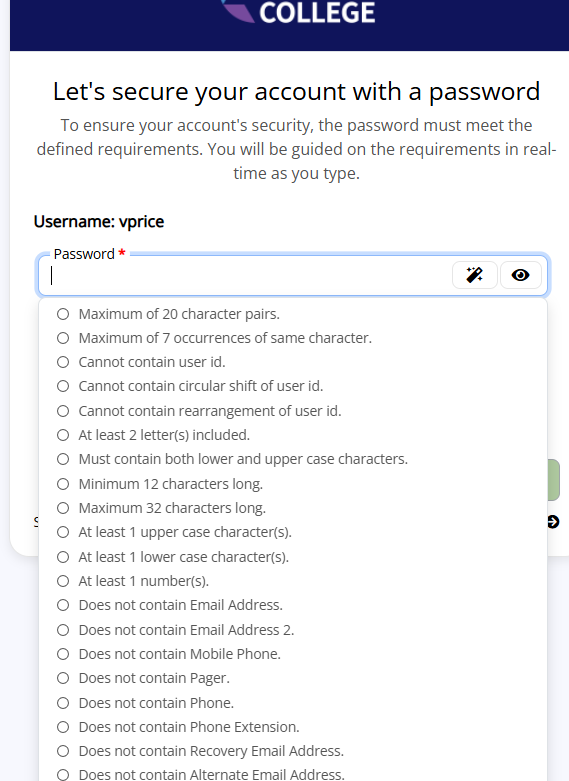 COLLEGE

Let's secure your account with a password

To ensure your account's security, the password must meet the defined requirements. You will be guided on the requirements in real-time as you type.

Username: vprice

Password *

Maximum of 20 character pairs.
Maximum of 7 occurrences of same character.
Cannot contain user id.
Cannot contain circular shift of user id.
Cannot contain rearrangement of user id.
At least 2 letter(s) included.
Must contain both lower and upper case characters.
Minimum 12 characters long.
Maximum 32 characters long.
At least 1 upper case character(s).
At least 1 lower case character(s).
At least 1 number(s).
Does not contain Email Address.
Does not contain Email Address 2.
Does not contain Mobile Phone.
Does not contain Pager.
Does not contain Phone.
Does not contain Phone Extension.
Does not contain Recovery Email Address.
Does not contain Alternate Email Address.